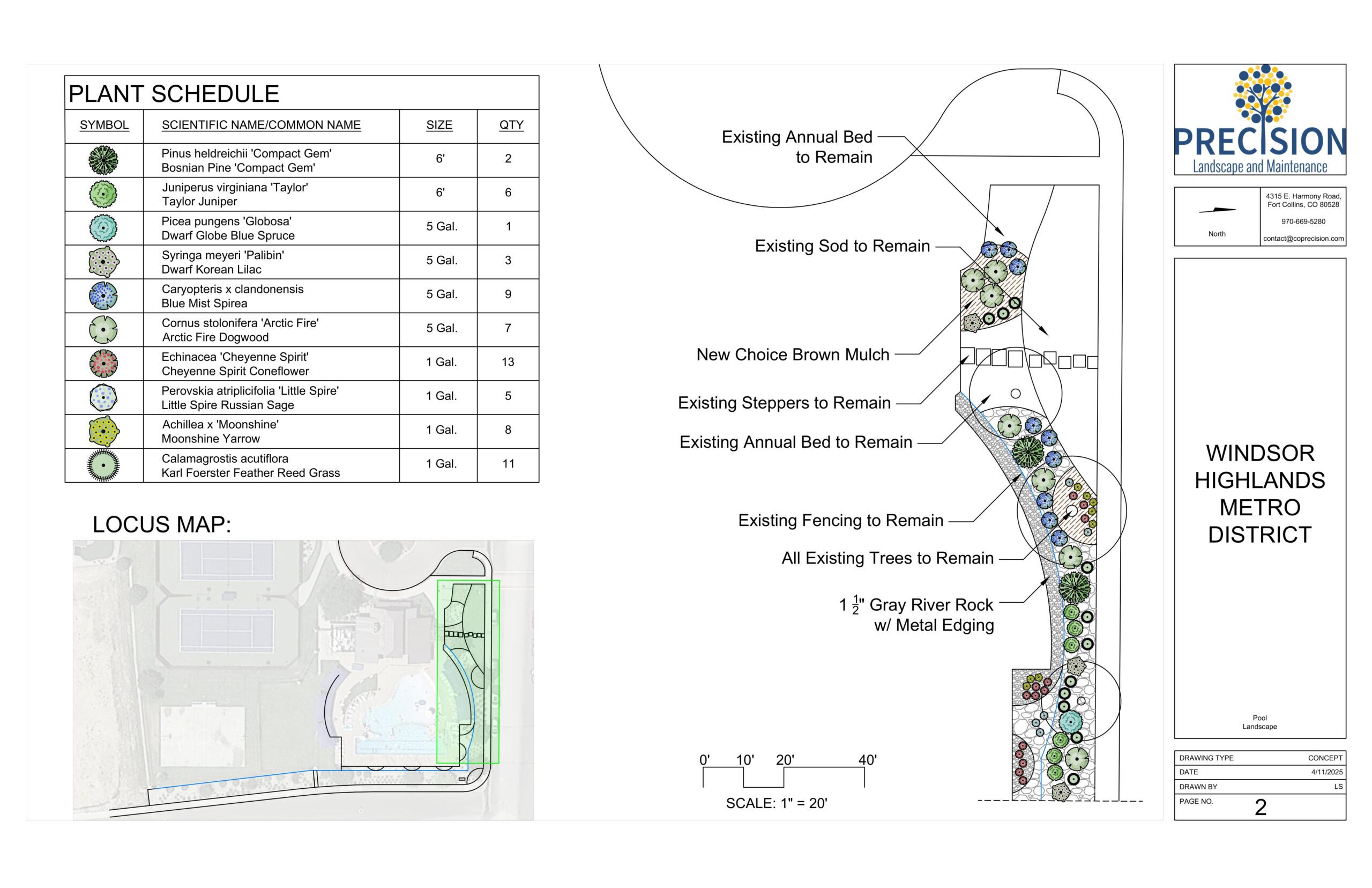 PLANT SCHEDULE

| SYMBOL | SCIENTIFIC NAME/COMMON NAME | SIZE | QTY |
|---|---|---|---|
| | Pinus heldreichii 'Compact Gem' Bosnian Pine 'Compact Gem' | 6' | 2 |
| | Juniperus virginiana 'Taylor' Taylor Juniper | 6' | 6 |
| | Picea pungens 'Globosa' Dwarf Globe Blue Spruce | 5 Gal. | 1 |
| | Syringa meyeri 'Palibin' Dwarf Korean Lilac | 5 Gal. | 3 |
| | Caryopteris x clandonensis Blue Mist Spirea | 5 Gal. | 9 |
| | Cornus stolonifera 'Arctic Fire' Arctic Fire Dogwood | 5 Gal. | 7 |
| | Echinacea 'Cheyenne Spirit' Cheyenne Spirit Coneflower | 1 Gal. | 13 |
| | Perovskia atriplicifolia 'Little Spire' Little Spire Russian Sage | 1 Gal. | 5 |
| | Achillea x 'Moonshine' Moonshine Yarrow | 1 Gal. | 8 |
| | Calamagrostis acutiflora Karl Foerster Feather Reed Grass | 1 Gal. | 11 |

LOCUS MAP:

Existing Annual Bed to Remain

Existing Sod to Remain

New Choice Brown Mulch

Existing Steppers to Remain

Existing Annual Bed to Remain

Existing Fencing to Remain

All Existing Trees to Remain

$1\frac{1}{2}$" Gray River Rock w/ Metal Edging

0' 10' 20' 40'

SCALE: 1" = 20'

PRECISION
Landscape and Maintenance

North

4315 E. Harmony Road, Fort Collins, CO 80528

970-669-5280

contact@coprecision.com

WINDSOR HIGHLANDS METRO DISTRICT

Pool Landscape

| DRAWING TYPE | CONCEPT |
|---|---|
| DATE | 4/11/2025 |
| DRAWN BY | LS |
| PAGE NO. | 2 |